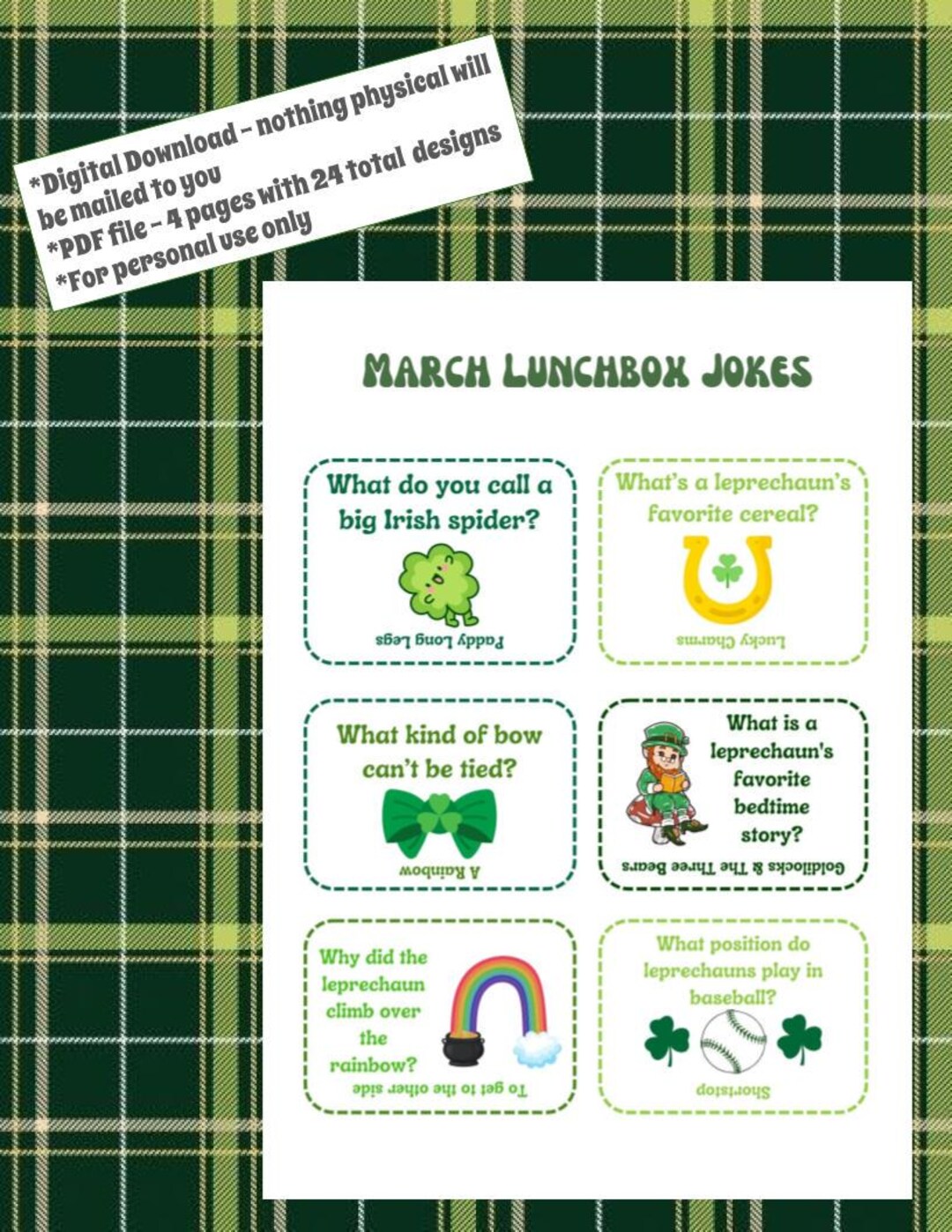 *Digital Download - nothing physical will be mailed to you
*PDF file - 4 pages with 24 total designs
*For personal use only

MARCH LUNCHBOX JOKES

What do you call a big Irish spider?

Paddy Long Legs

What's a leprechaun's favorite cereal?

Lucky Charms

What kind of bow can't be tied?

A Rainbow

What is a leprechaun's favorite bedtime story?

Goldilocks & The Three Bears

Why did the leprechaun climb over the rainbow?

To get to the other side

What position do leprechauns play in baseball?

Shortstop